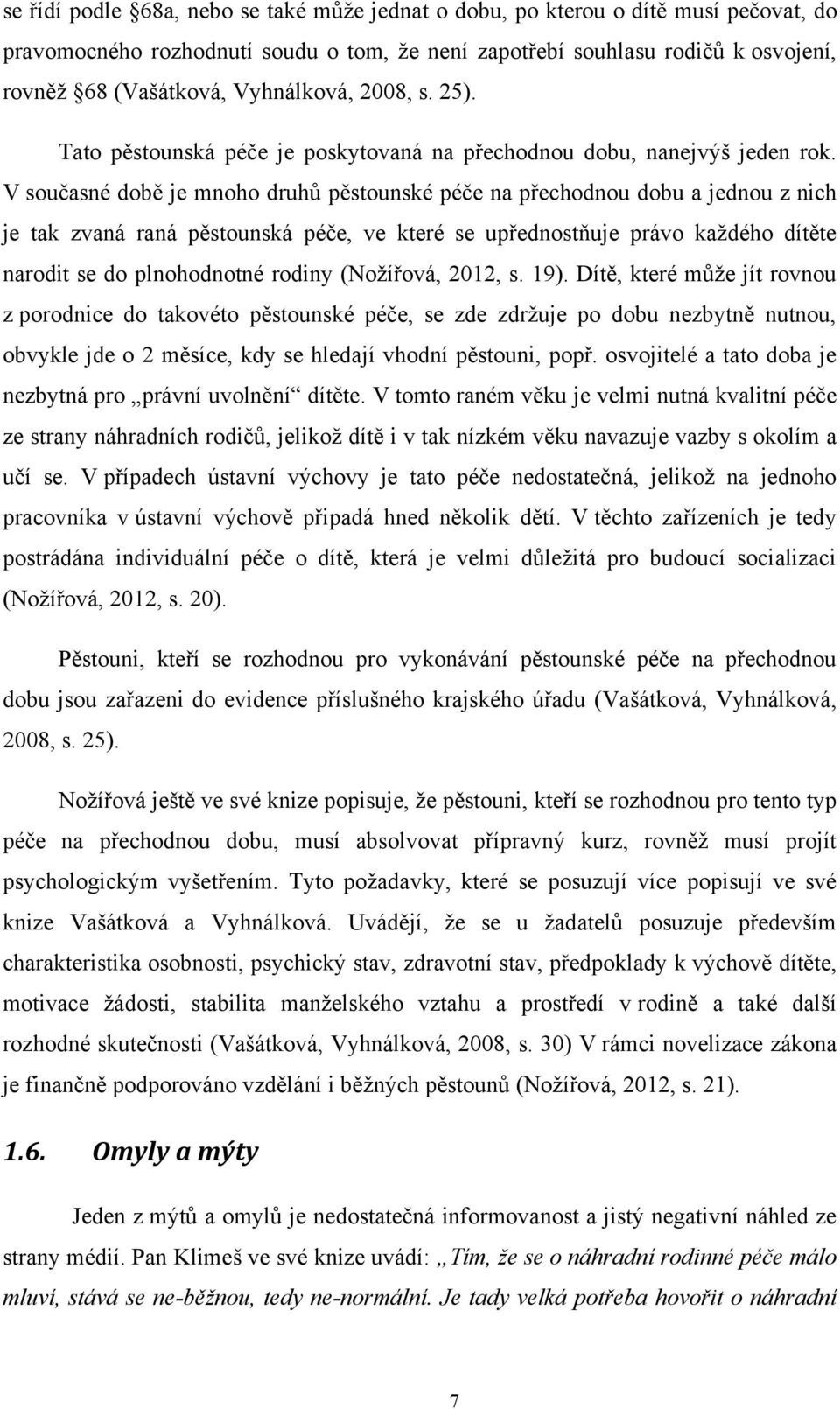 se řídí podle §68a, nebo se také může jednat o dobu, po kterou o dítě musí pečovat, do pravomocného rozhodnutí soudu o tom, že není zapotřebí souhlasu rodičů k osvojení, rovněž §68 (Vašátková, Vyhnálková, 2008, s. 25).

Tato pěstounská péče je poskytovaná na přechodnou dobu, nanejvýš jeden rok. V současné době je mnoho druhů pěstounské péče na přechodnou dobu a jednou z nich je tak zvaná raná pěstounská péče, ve které se upřednostňuje právo každého dítěte narodit se do plnohodnotné rodiny (Nožířová, 2012, s. 19). Dítě, které může jít rovnou z porodnice do takovéto pěstounské péče, se zde zdržuje po dobu nezbytně nutnou, obvykle jde o 2 měsíce, kdy se hledají vhodní pěstouni, popř. osvojitelé a tato doba je nezbytná pro „právní uvolnění“ dítěte. V tomto raném věku je velmi nutná kvalitní péče ze strany náhradních rodičů, jelikož dítě i v tak nízkém věku navazuje vazby s okolím a učí se. V případech ústavní výchovy je tato péče nedostatečná, jelikož na jednoho pracovníka v ústavní výchově připadá hned několik dětí. V těchto zařízeních je tedy postrádána individuální péče o dítě, která je velmi důležitá pro budoucí socializaci (Nožířová, 2012, s. 20).

Pěstouni, kteří se rozhodnou pro vykonávání pěstounské péče na přechodnou dobu jsou zařazeni do evidence příslušného krajského úřadu (Vašátková, Vyhnálková, 2008, s. 25).

Nožířová ještě ve své knize popisuje, že pěstouni, kteří se rozhodnou pro tento typ péče na přechodnou dobu, musí absolvovat přípravný kurz, rovněž musí projít psychologickým vyšetřením. Tyto požadavky, které se posuzují více popisují ve své knize Vašátková a Vyhnálková. Uvádějí, že se u žadatelů posuzuje především charakteristika osobnosti, psychický stav, zdravotní stav, předpoklady k výchově dítěte, motivace žádosti, stabilita manželského vztahu a prostředí v rodině a také další rozhodné skutečnosti (Vašátková, Vyhnálková, 2008, s. 30) V rámci novelizace zákona je finančně podporováno vzdělání i běžných pěstounů (Nožířová, 2012, s. 21).

1.6. Omyly a mýty

Jeden z mýtů a omylů je nedostatečná informovanost a jistý negativní náhled ze strany médií. Pan Klimeš ve své knize uvádí: „Tím, že se o náhradní rodinné péče málo mluví, stává se ne-běžnou, tedy ne-normální. Je tady velká potřeba hovořit o náhradní

7